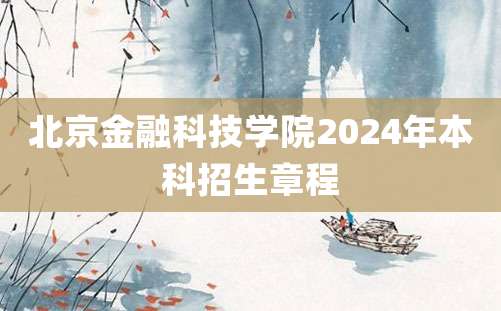 北京金融科技学院2024年本科招生章程